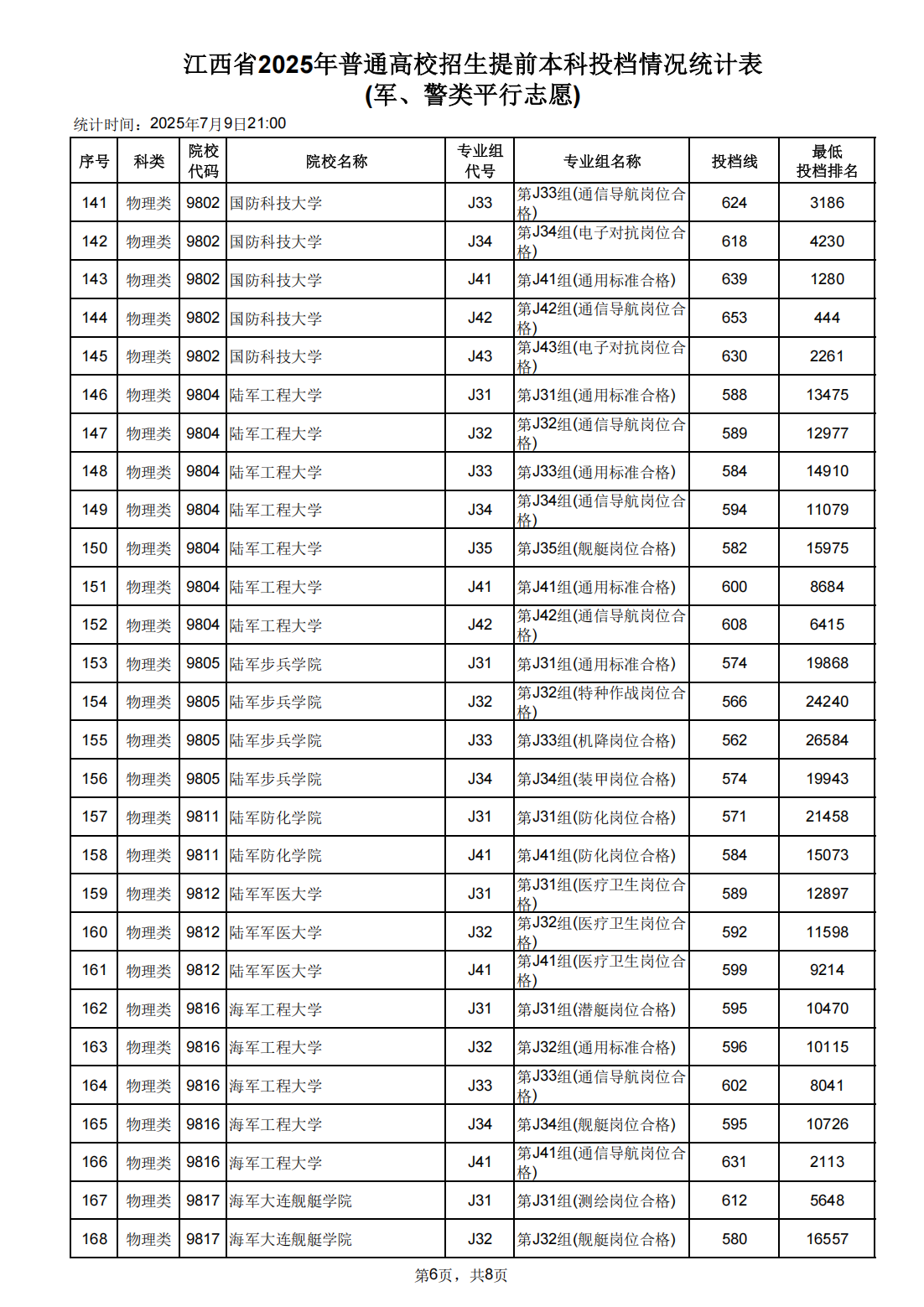 江西省2025年普通高校招生提前本科投档情况统计表
(军、警类平行志愿)

统计时间：2025年7月9日21:00

| 序号 | 科类 | 院校代码 | 院校名称 | 专业组代号 | 专业组名称 | 投档线 | 最低投档排名 |
|---|---|---|---|---|---|---|---|
| 141 | 物理类 | 9802 | 国防科技大学 | J33 | 第J33组(通信导航岗位合格) | 624 | 3186 |
| 142 | 物理类 | 9802 | 国防科技大学 | J34 | 第J34组(电子对抗岗位合格) | 618 | 4230 |
| 143 | 物理类 | 9802 | 国防科技大学 | J41 | 第J41组(通用标准合格) | 639 | 1280 |
| 144 | 物理类 | 9802 | 国防科技大学 | J42 | 第J42组(通信导航岗位合格) | 653 | 444 |
| 145 | 物理类 | 9802 | 国防科技大学 | J43 | 第J43组(电子对抗岗位合格) | 630 | 2261 |
| 146 | 物理类 | 9804 | 陆军工程大学 | J31 | 第J31组(通用标准合格) | 588 | 13475 |
| 147 | 物理类 | 9804 | 陆军工程大学 | J32 | 第J32组(通信导航岗位合格) | 589 | 12977 |
| 148 | 物理类 | 9804 | 陆军工程大学 | J33 | 第J33组(通用标准合格) | 584 | 14910 |
| 149 | 物理类 | 9804 | 陆军工程大学 | J34 | 第J34组(通信导航岗位合格) | 594 | 11079 |
| 150 | 物理类 | 9804 | 陆军工程大学 | J35 | 第J35组(舰艇岗位合格) | 582 | 15975 |
| 151 | 物理类 | 9804 | 陆军工程大学 | J41 | 第J41组(通用标准合格) | 600 | 8684 |
| 152 | 物理类 | 9804 | 陆军工程大学 | J42 | 第J42组(通信导航岗位合格) | 608 | 6415 |
| 153 | 物理类 | 9805 | 陆军步兵学院 | J31 | 第J31组(通用标准合格) | 574 | 19868 |
| 154 | 物理类 | 9805 | 陆军步兵学院 | J32 | 第J32组(特种作战岗位合格) | 566 | 24240 |
| 155 | 物理类 | 9805 | 陆军步兵学院 | J33 | 第J33组(机降岗位合格) | 562 | 26584 |
| 156 | 物理类 | 9805 | 陆军步兵学院 | J34 | 第J34组(装甲岗位合格) | 574 | 19943 |
| 157 | 物理类 | 9811 | 陆军防化学院 | J31 | 第J31组(防化岗位合格) | 571 | 21458 |
| 158 | 物理类 | 9811 | 陆军防化学院 | J41 | 第J41组(防化岗位合格) | 584 | 15073 |
| 159 | 物理类 | 9812 | 陆军军医大学 | J31 | 第J31组(医疗卫生岗位合格) | 589 | 12897 |
| 160 | 物理类 | 9812 | 陆军军医大学 | J32 | 第J32组(医疗卫生岗位合格) | 592 | 11598 |
| 161 | 物理类 | 9812 | 陆军军医大学 | J41 | 第J41组(医疗卫生岗位合格) | 599 | 9214 |
| 162 | 物理类 | 9816 | 海军工程大学 | J31 | 第J31组(潜艇岗位合格) | 595 | 10470 |
| 163 | 物理类 | 9816 | 海军工程大学 | J32 | 第J32组(通用标准合格) | 596 | 10115 |
| 164 | 物理类 | 9816 | 海军工程大学 | J33 | 第J33组(通信导航岗位合格) | 602 | 8041 |
| 165 | 物理类 | 9816 | 海军工程大学 | J34 | 第J34组(舰艇岗位合格) | 595 | 10726 |
| 166 | 物理类 | 9816 | 海军工程大学 | J41 | 第J41组(通信导航岗位合格) | 631 | 2113 |
| 167 | 物理类 | 9817 | 海军大连舰艇学院 | J31 | 第J31组(测绘岗位合格) | 612 | 5648 |
| 168 | 物理类 | 9817 | 海军大连舰艇学院 | J32 | 第J32组(舰艇岗位合格) | 580 | 16557 |

第6页，共8页